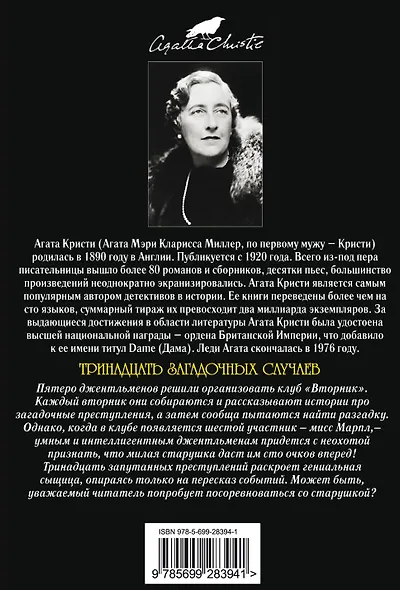 Agatha Christie

Агата Кристи (Агата Мэри Кларисса Миллер, по первому мужу – Кристи) родилась в 1890 году в Англии. Публикуется с 1920 года. Всего из-под пера писательницы вышло более 80 романов и сборников, десятки пьес, большинство произведений неоднократно экранизировались. Агата Кристи является самым популярным автором детективов в истории. Ее книги переведены более чем на сто языков, суммарный тираж их превосходит два миллиарда экземпляров. За выдающиеся достижения в области литературы Агата Кристи была удостоена высшей национальной награды – ордена Британской Империи, что добавило к ее имени титул Dame (Дама). Леди Агата скончалась в 1976 году.

ТРИНАДЦАТЬ ЗАГАДОЧНЫХ СЛУЧАЕВ

Пятеро джентльменов решили организовать клуб «Вторник». Каждый вторник они собираются и рассказывают истории про загадочные преступления, а затем сообща пытаются найти разгадку. Однако, когда в клубе появляется шестой участник – мисс Марпл,– умным и интеллигентным джентльменам придется с неохотой признать, что милая старушка даст им сто очков вперед! Тринадцать запутанных преступлений раскроет гениальная сыщица, опираясь только на пересказ событий. Может быть, уважаемый читатель попробует посоревноваться со старушкой?

ISBN 978-5-699-28394-1

9 785699 283941 >